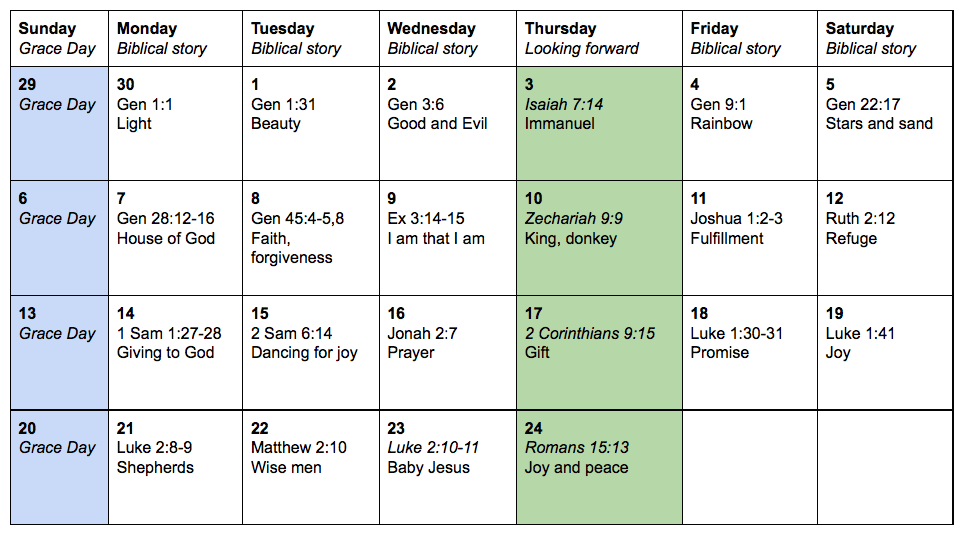 | Sunday Grace Day | Monday Biblical story | Tuesday Biblical story | Wednesday Biblical story | Thursday Looking forward | Friday Biblical story | Saturday Biblical story |
|---|---|---|---|---|---|---|
| 29 Grace Day | 30 Gen 1:1 Light | 1 Gen 1:31 Beauty | 2 Gen 3:6 Good and Evil | 3 Isaiah 7:14 Immanuel | 4 Gen 9:1 Rainbow | 5 Gen 22:17 Stars and sand |
| 6 Grace Day | 7 Gen 28:12-16 House of God | 8 Gen 45:4-5,8 Faith, forgiveness | 9 Ex 3:14-15 I am that I am | 10 Zechariah 9:9 King, donkey | 11 Joshua 1:2-3 Fulfillment | 12 Ruth 2:12 Refuge |
| 13 Grace Day | 14 1 Sam 1:27-28 Giving to God | 15 2 Sam 6:14 Dancing for joy | 16 Jonah 2:7 Prayer | 17 2 Corinthians 9:15 Gift | 18 Luke 1:30-31 Promise | 19 Luke 1:41 Joy |
| 20 Grace Day | 21 Luke 2:8-9 Shepherds | 22 Matthew 2:10 Wise men | 23 Luke 2:10-11 Baby Jesus | 24 Romans 15:13 Joy and peace | | |